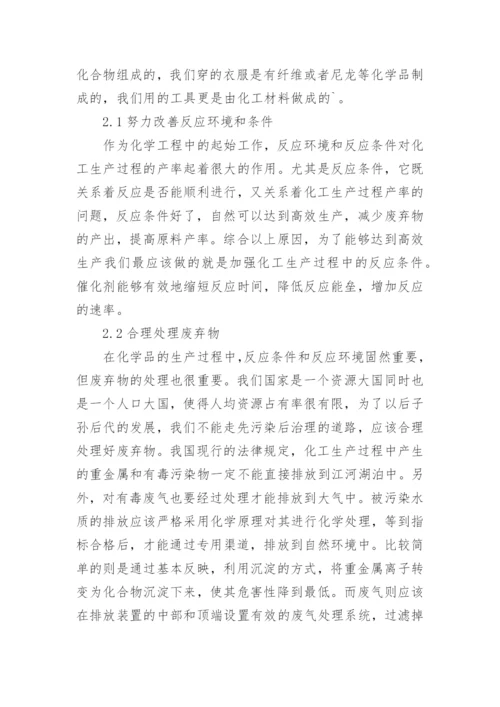 化合物组成的，我们穿的衣服是有纤维或者尼龙等化学品制成的，我们用的工具更是由化工材料做成的`。

2.1 努力改善反应环境和条件

作为化学工程中的起始工作，反应环境和反应条件对化工生产过程的产率起着很大的作用。尤其是反应条件，它既关系着反应是否能顺利进行，又关系着化工生产过程产率的问题，反应条件好了，自然可以达到高效生产，减少废弃物的产出，提高原料产率。综合以上原因，为了能够达到高效生产我们最应该做的就是加强化工生产过程中的反应条件。催化剂能够有效地缩短反应时间，降低反应能垒，增加反应的速率。

2.2 合理处理废弃物

在化学品的生产过程中，反应条件和反应环境固然重要，但废弃物的处理也很重要。我们国家是一个资源大国同时也是一个人口大国，使得人均资源占有率很有限，为了以后子孙后代的发展，我们不能走先污染后治理的道路，应该合理处理好废弃物。我国现行的法律规定，化工生产过程中产生的重金属和有毒污染物一定不能直接排放到江河湖泊中。另外，对有毒废气也要经过处理才能排放到大气中。被污染水质的排放应该严格采用化学原理对其进行化学处理，等到指标合格后，才能通过专用渠道，排放到自然环境中。比较简单的则是通过基本反映，利用沉淀的方式，将重金属离子转变为化合物沉淀下来，使其危害性降到最低。而废气则应该在排放装置的中部和顶端设置有效的废气处理系统，过滤掉